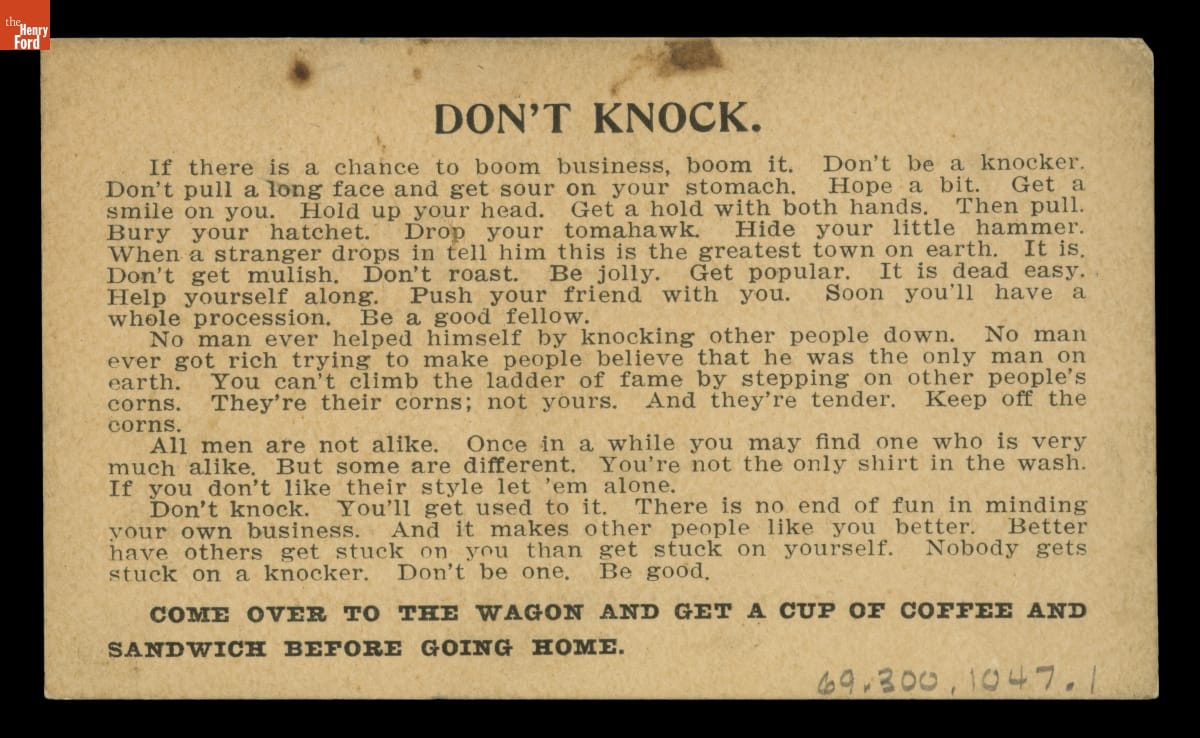 the Henry Ford

DON'T KNOCK.

If there is a chance to boom business, boom it. Don't be a knocker. Don't pull a long face and get sour on your stomach. Hope a bit. Get a smile on you. Hold up your head. Get a hold with both hands. Then pull. Bury your hatchet. Drop your tomahawk. Hide your little hammer. When a stranger drops in tell him this is the greatest town on earth. It is. Don't get mulish. Don't roast. Be jolly. Get popular. It is dead easy. Help yourself along. Push your friend with you. Soon you'll have a whole procession. Be a good fellow.

No man ever helped himself by knocking other people down. No man ever got rich trying to make people believe that he was the only man on earth. You can't climb the ladder of fame by stepping on other people's corns. They're their corns; not yours. And they're tender. Keep off the corns.

All men are not alike. Once in a while you may find one who is very much alike. But some are different. You're not the only shirt in the wash. If you don't like their style let 'em alone.

Don't knock. You'll get used to it. There is no end of fun in minding your own business. And it makes other people like you better. Better have others get stuck on you than get stuck on yourself. Nobody gets stuck on a knocker. Don't be one. Be good.

COME OVER TO THE WAGON AND GET A CUP OF COFFEE AND SANDWICH BEFORE GOING HOME.

69.300.1047.1